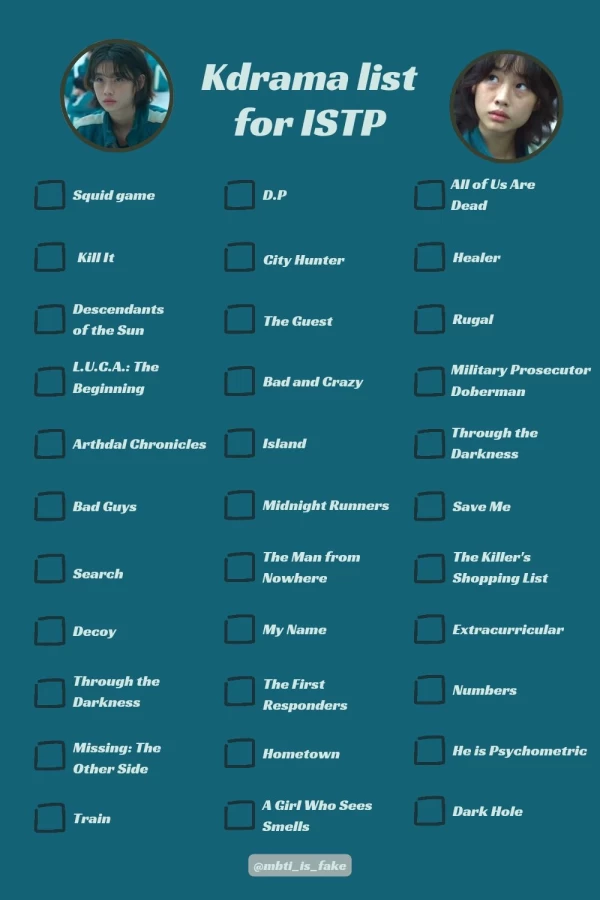 Kdrama list for ISTP

☐ Squid game
☐ Kill It
☐ Descendants of the Sun
☐ L.U.C.A.: The Beginning
☐ Arthdal Chronicles
☐ Bad Guys
☐ Search
☐ Decoy
☐ Through the Darkness
☐ Missing: The Other Side
☐ Train

☐ D.P
☐ City Hunter
☐ The Guest
☐ Bad and Crazy
☐ Island
☐ Midnight Runners
☐ The Man from Nowhere
☐ My Name
☐ The First Responders
☐ Hometown
☐ A Girl Who Sees Smells

☐ All of Us Are Dead
☐ Healer
☐ Rugal
☐ Military Prosecutor Doberman
☐ Through the Darkness
☐ Save Me
☐ The Killer's Shopping List
☐ Extracurricular
☐ Numbers
☐ He is Psychometric
☐ Dark Hole

@mbti_is_fake